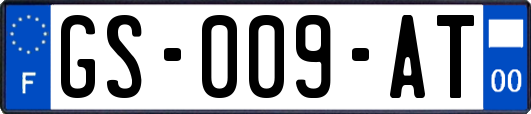 F
GS-009-AT
00